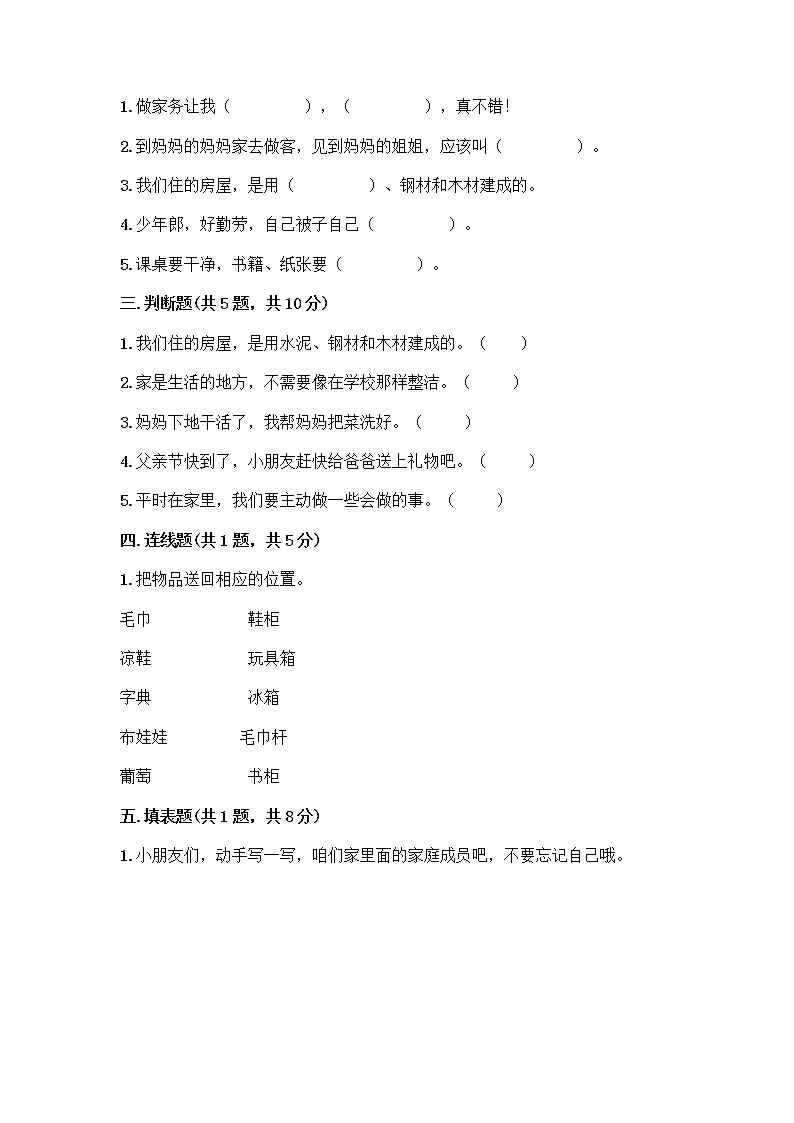 1. 做家务让我（　　　　），（　　　　），真不错！

2. 到妈妈的妈妈家去做客，见到妈妈的姐姐，应该叫（　　　　）。

3. 我们住的房屋，是用（　　　　）、钢材和木材建成的。

4. 少年郎，好勤劳，自己被子自己（　　　　）。

5. 课桌要干净，书籍、纸张要（　　　　）。

三. 判断题(共 5 题，共 10 分)

1. 我们住的房屋，是用水泥、钢材和木材建成的。（　　）

2. 家是生活的地方，不需要像在学校那样整洁。（　　）

3. 妈妈下地干活了，我帮妈妈把菜洗好。（　　）

4. 父亲节快到了，小朋友赶快给爸爸送上礼物吧。（　　）

5. 平时在家里，我们要主动做一些会做的事。（　　）

四. 连线题(共 1 题，共 5 分)

1. 把物品送回相应的位置。

毛巾　　　　鞋柜

凉鞋　　　　玩具箱

字典　　　　冰箱

布娃娃　　　毛巾杆

葡萄　　　　书柜

五. 填表题(共 1 题，共 8 分)

1. 小朋友们，动手写一写，咱们家里面的家庭成员吧，不要忘记自己哦。